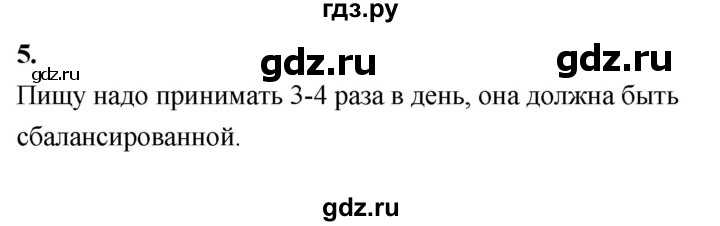 гдз.ру

5.

gdz.ru gdz.ru gdz.ru

Пищу надо принимать 3-4 раза в день, она должна быть сбалансированной.

gdz.ru